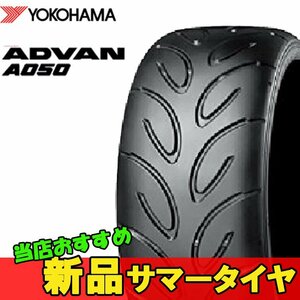 YOKOHAMA

ADVAN
A050

当店おすすめ

新品サマータイヤ